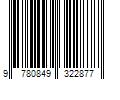 9 780849 322877